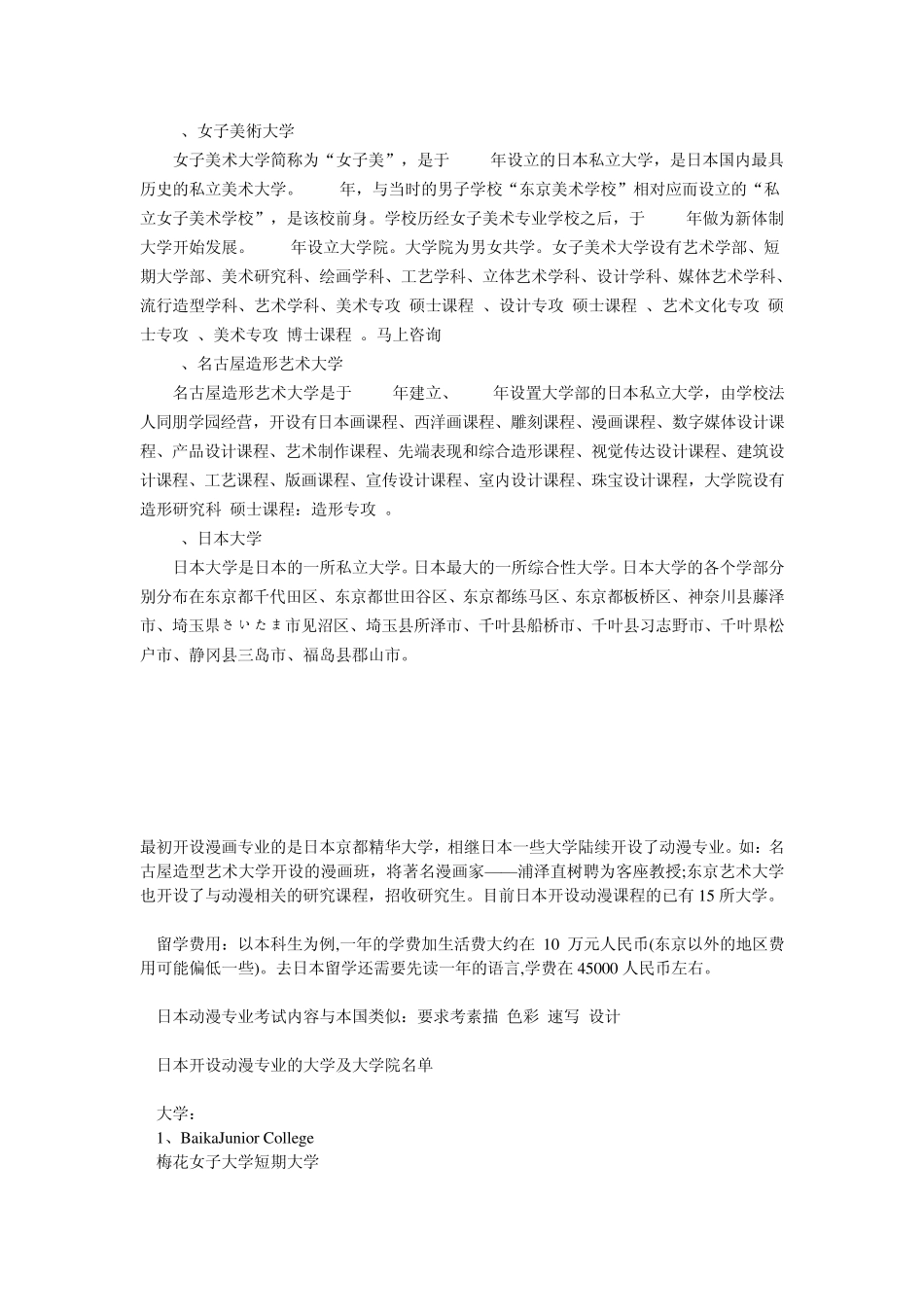 、女子美術大学

女子美术大学简称为“女子美”，是于 年设立的日本私立大学，是日本国内最具历史的私立美术大学。 年，与当时的男子学校“东京美术学校”相对应而设立的“私立女子美术学校”，是该校前身。学校历经女子美术专业学校之后，于 年做为新体制大学开始发展。 年设立大学院。大学院为男女共学。女子美术大学设有艺术学部、短期大学部、美术研究科、绘画学科、工艺学科、立体艺术学科、设计学科、媒体艺术学科、流行造型学科、艺术学科、美术专攻 硕士课程 、设计专攻 硕士课程 、艺术文化专攻 硕士专攻 、美术专攻 博士课程 。马上咨询

、名古屋造形艺术大学

名古屋造形艺术大学是于 年建立、 年设置大学部的日本私立大学，由学校法人同朋学园经营，开设有日本画课程、西洋画课程、雕刻课程、漫画课程、数字媒体设计课程、产品设计课程、艺术制作课程、先端表现和综合造形课程、视觉传达设计课程、建筑设计课程、工艺课程、版画课程、宣传设计课程、室内设计课程、珠宝设计课程，大学院设有造形研究科 硕士课程：造形专攻 。

、日本大学

日本大学是日本的一所私立大学。日本最大的一所综合性大学。日本大学的各个学部分别分布在东京都千代田区、东京都世田谷区、东京都练马区、东京都板桥区、神奈川县藤泽市、埼玉県さいたま市见沼区、埼玉县所泽市、千叶县船桥市、千叶县习志野市、千叶県松户市、静冈县三岛市、福岛县郡山市。

最初开设漫画专业的是日本京都精华大学，相继日本一些大学陆续开设了动漫专业。如：名古屋造型艺术大学开设的漫画班，将著名漫画家——浦泽直树聘为客座教授;东京艺术大学也开设了与动漫相关的研究课程，招收研究生。目前日本开设动漫课程的已有 15 所大学。

留学费用：以本科生为例,一年的学费加生活费大约在 10 万元人民币(东京以外的地区费用可能偏低一些)。去日本留学还需要先读一年的语言,学费在 45000 人民币左右。

日本动漫专业考试内容与本国类似：要求考素描 色彩 速写 设计

日本开设动漫专业的大学及大学院名单

大学：
1、BaikaJunior College
梅花女子大学短期大学